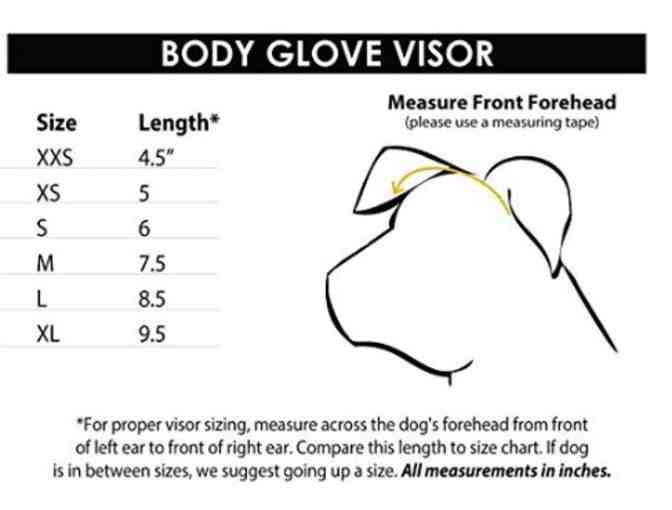 BODY GLOVE VISOR

| Size | Length* |
|---|---|
| XXS | 4.5" |
| XS | 5 |
| S | 6 |
| M | 7.5 |
| L | 8.5 |
| XL | 9.5 |

Measure Front Forehead
(please use a measuring tape)

*For proper visor sizing, measure across the dog's forehead from front of left ear to front of right ear. Compare this length to size chart. If dog is in between sizes, we suggest going up a size. All measurements in inches.